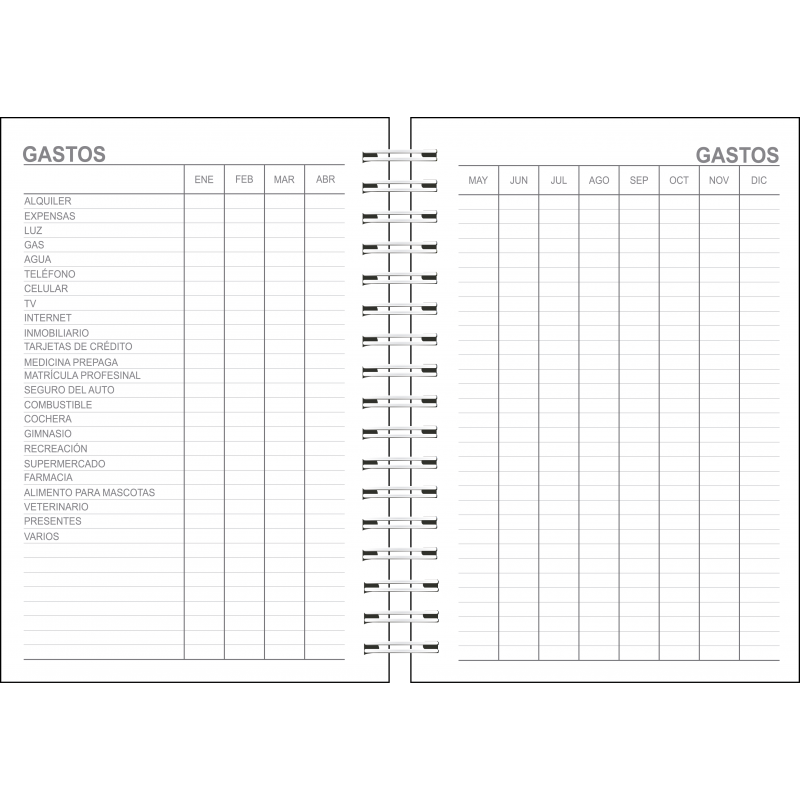 GASTOS

| | ENE | FEB | MAR | ABR |
|---|---|---|---|---|
| ALQUILER | | | | |
| EXPENSAS | | | | |
| LUZ | | | | |
| GAS | | | | |
| AGUA | | | | |
| TELÉFONO | | | | |
| CELULAR | | | | |
| TV | | | | |
| INTERNET | | | | |
| INMOBILIARIO | | | | |
| TARJETAS DE CRÉDITO | | | | |
| MEDICINA PREPAGA | | | | |
| MATRÍCULA PROFESINAL | | | | |
| SEGURO DEL AUTO | | | | |
| COMBUSTIBLE | | | | |
| COCHERA | | | | |
| GIMNASIO | | | | |
| RECREACIÓN | | | | |
| SUPERMERCADO | | | | |
| FARMACIA | | | | |
| ALIMENTO PARA MASCOTAS | | | | |
| VETERINARIO | | | | |
| PRESENTES | | | | |
| VARIOS | | | | |

GASTOS

| MAY | JUN | JUL | AGO | SEP | OCT | NOV | DIC |
|---|---|---|---|---|---|---|---|
| | | | | | | | |